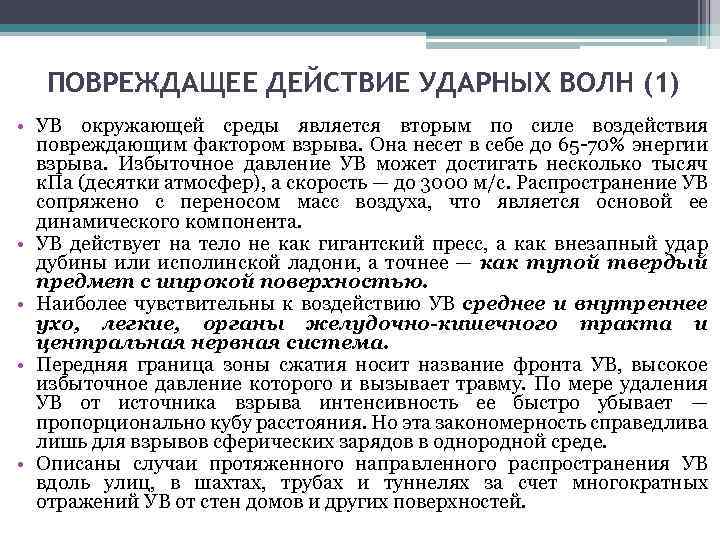 ПОВРЕЖДАЩЕЕ ДЕЙСТВИЕ УДАРНЫХ ВОЛН (1)

• УВ окружающей среды является вторым по силе воздействия повреждающим фактором взрыва. Она несет в себе до 65-70% энергии взрыва. Избыточное давление УВ может достигать несколько тысяч кПа (десятки атмосфер), а скорость — до 3000 м/с. Распространение УВ сопряжено с переносом масс воздуха, что является основой ее динамического компонента.
• УВ действует на тело не как гигантский пресс, а как внезапный удар дубины или исполинской ладони, а точнее — как тупой твердый предмет с широкой поверхностью.
• Наиболее чувствительны к воздействию УВ среднее и внутреннее ухо, легкие, органы желудочно-кишечного тракта и центральная нервная система.
• Передняя граница зоны сжатия носит название фронта УВ, высокое избыточное давление которого и вызывает травму. По мере удаления УВ от источника взрыва интенсивность ее быстро убывает — пропорционально кубу расстояния. Но эта закономерность справедлива лишь для взрывов сферических зарядов в однородной среде.
• Описаны случаи протяженного направленного распространения УВ вдоль улиц, в шахтах, трубах и туннелях за счет многократных отражений УВ от стен домов и других поверхностей.